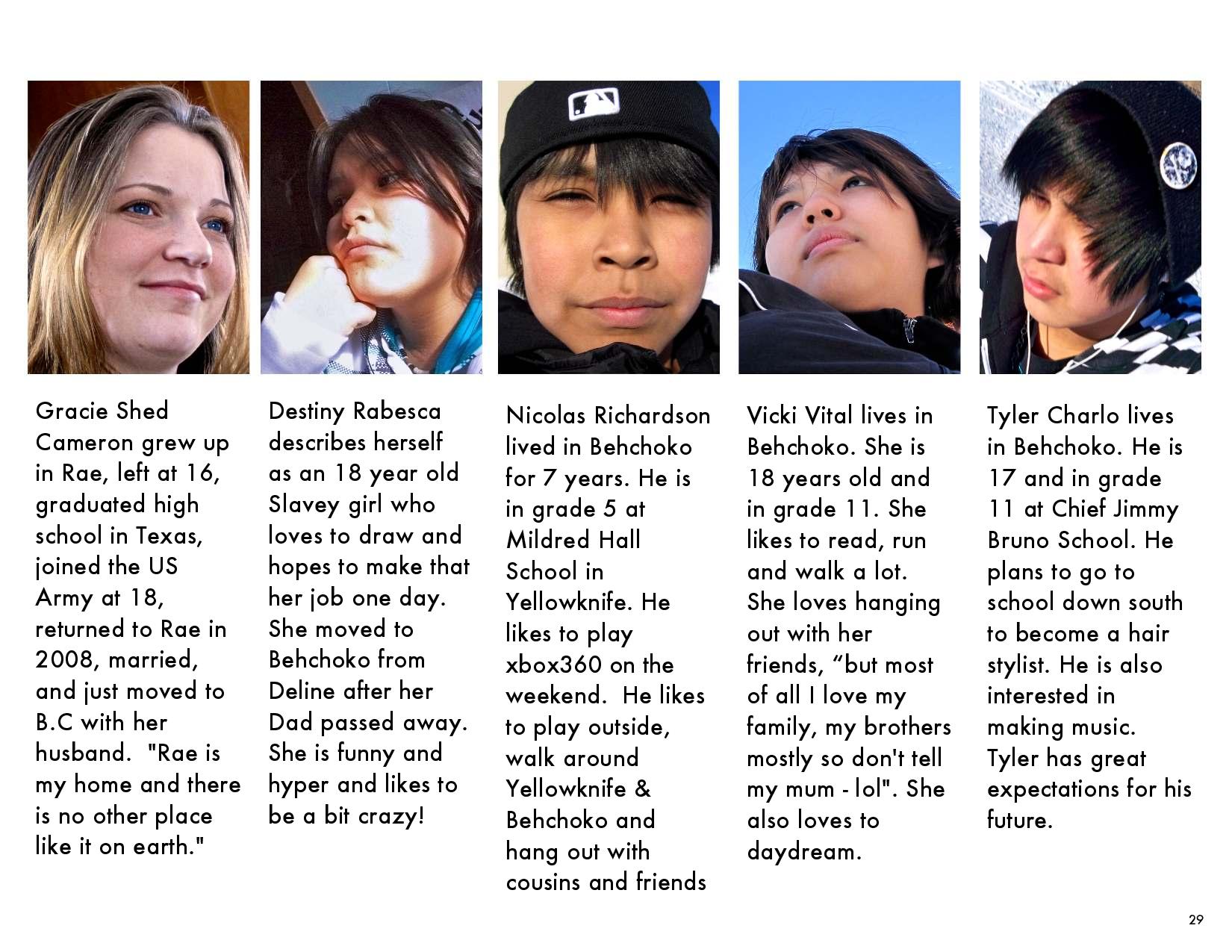 Gracie Shed Cameron grew up in Rae, left at 16, graduated high school in Texas, joined the US Army at 18, returned to Rae in 2008, married, and just moved to B.C with her husband. "Rae is my home and there is no other place like it on earth."

Destiny Rabesca describes herself as an 18 year old Slavey girl who loves to draw and hopes to make that her job one day. She moved to Behchoko from Deline after her Dad passed away. She is funny and hyper and likes to be a bit crazy!

Nicolas Richardson lived in Behchoko for 7 years. He is in grade 5 at Mildred Hall School in Yellowknife. He likes to play xbox360 on the weekend. He likes to play outside, walk around Yellowknife & Behchoko and hang out with cousins and friends

Vicki Vital lives in Behchoko. She is 18 years old and in grade 11. She likes to read, run and walk a lot. She loves hanging out with her friends, “but most of all I love my family, my brothers mostly so don't tell my mum - lol". She also loves to daydream.

Tyler Charlo lives in Behchoko. He is 17 and in grade 11 at Chief Jimmy Bruno School. He plans to go to school down south to become a hair stylist. He is also interested in making music. Tyler has great expectations for his future.

29